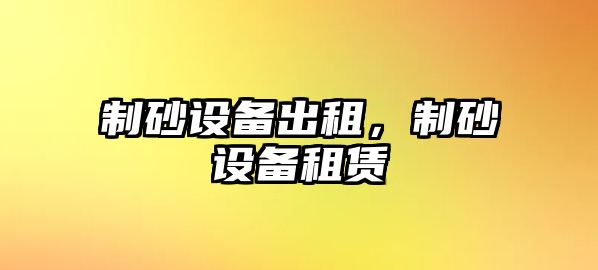 制砂设备出租，制砂设备租赁